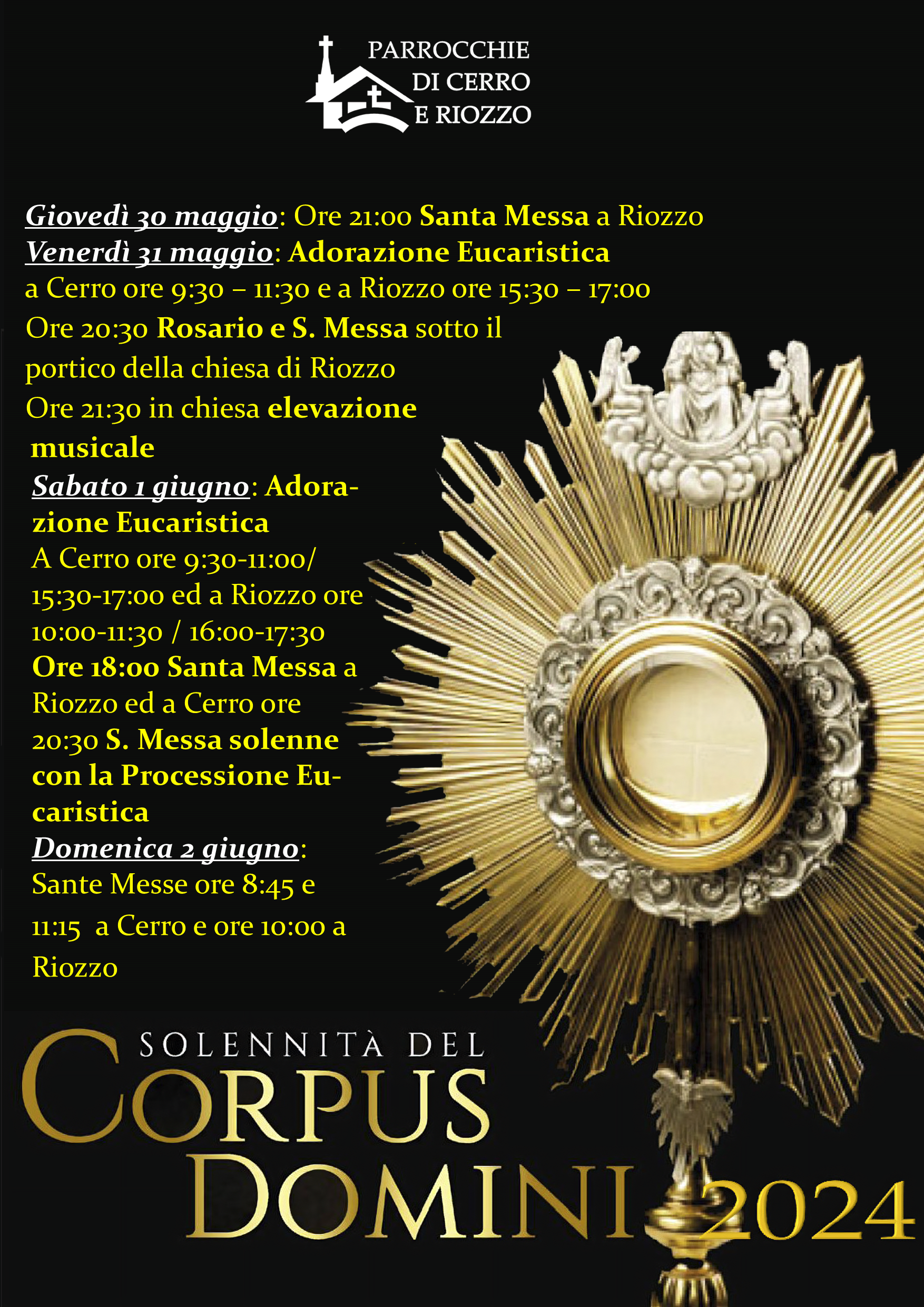 PARROCCHIE DI CERRO E RIOZZO

Giovedì 30 maggio: Ore 21:00 Santa Messa a Riozzo
Venerdì 31 maggio: Adorazione Eucaristica a Cerro ore 9:30 – 11:30 e a Riozzo ore 15:30 – 17:00
Ore 20:30 Rosario e S. Messa sotto il portico della chiesa di Riozzo
Ore 21:30 in chiesa elevazione musicale
Sabato 1 giugno: Adorazione Eucaristica
A Cerro ore 9:30-11:00/ 15:30-17:00 ed a Riozzo ore 10:00-11:30 / 16:00-17:30
Ore 18:00 Santa Messa a Riozzo ed a Cerro ore 20:30 S. Messa solenne con la Processione Eucaristica
Domenica 2 giugno:
Sante Messe ore 8:45 e 11:15 a Cerro e ore 10:00 a Riozzo

SOLENNITÀ DEL
CORPUS DOMINI 2024